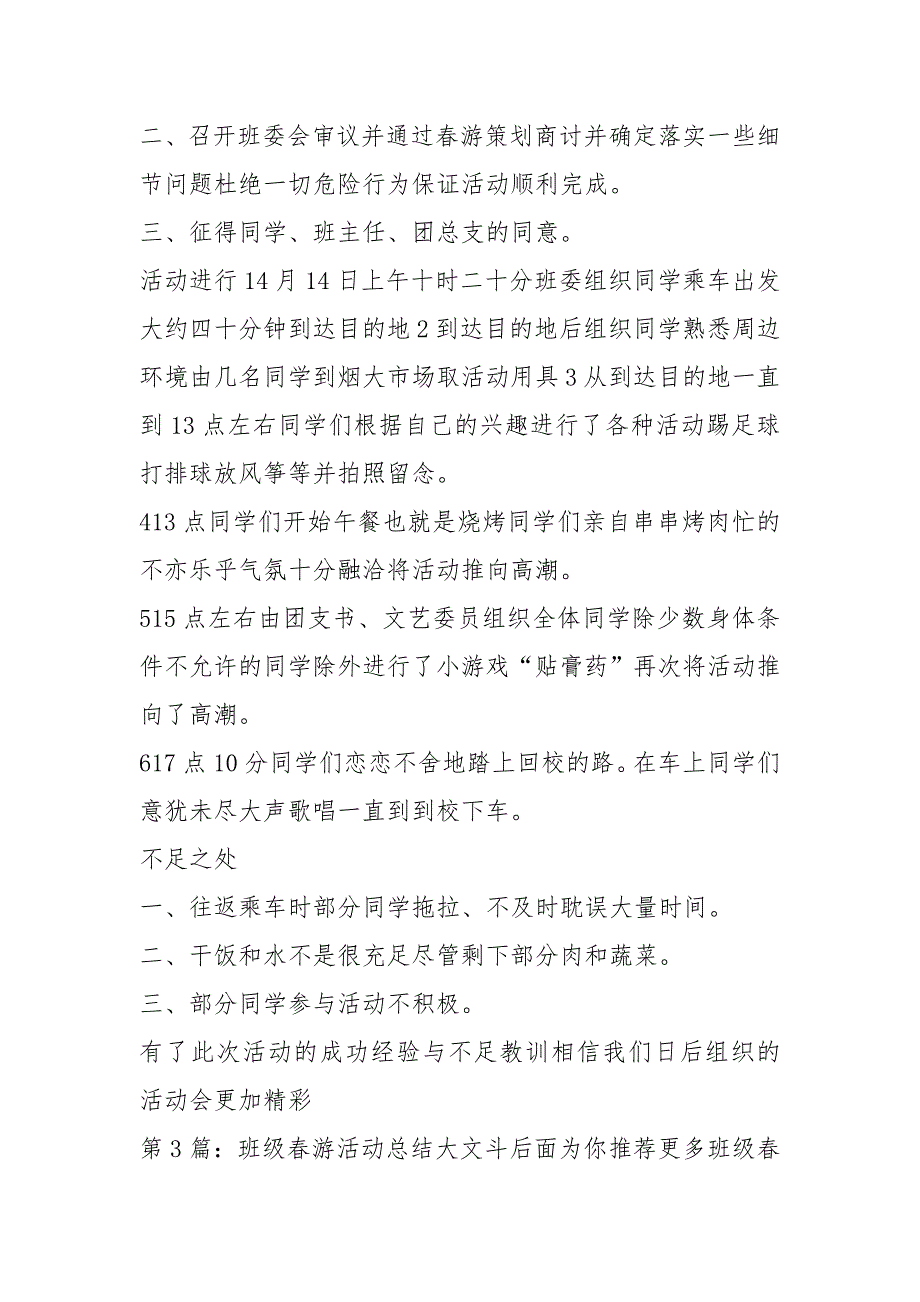 二、召开班委会审议并通过春游策划商讨并确定落实一些细节问题杜绝一切危险行为保证活动顺利完成。

三、征得同学、班主任、团总支的同意。

活动进行14月14日上午十时二十分班委组织同学乘车出发大约四十分钟到达目的地2到达目的地后组织同学熟悉周边环境由几名同学到烟大市场取活动用具3从到达目的地一直到13点左右同学们根据自己的兴趣进行了各种活动踢足球打排球放风筝等并拍照留念。

413点同学们开始午餐也就是烧烤同学们亲自串串烤肉忙的不亦乐乎气氛十分融洽将活动推向高潮。

515点左右由团支书、文艺委员组织全体同学除少数身体条件不允许的同学除外进行了小游戏“贴膏药”再次将活动推向了高潮。

617点10分同学们恋恋不舍地踏上回校的路。在车上同学们意犹未尽大声歌唱一直到到校下车。

不足之处

一、往返乘车时部分同学拖拉、不及时耽误大量时间。

二、干饭和水不是很充足尽管剩下部分肉和蔬菜。

三、部分同学参与活动不积极。

有了此次活动的成功经验与不足教训相信我们日后组织的活动会更加精彩

第3篇：班级春游活动总结大文斗后面为你推荐更多班级春